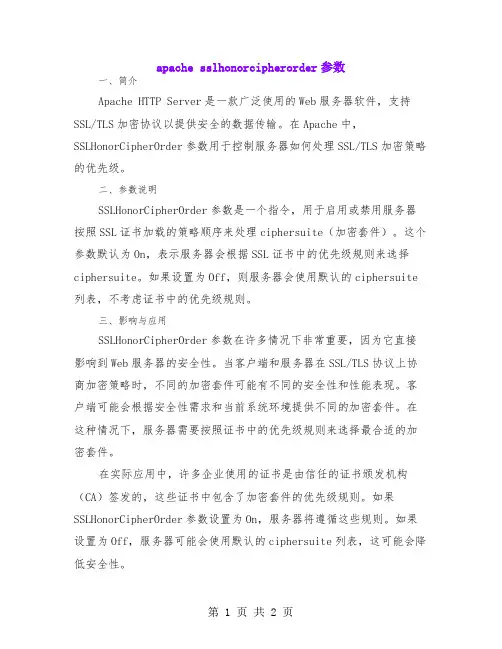 apache sslhonorcipherorder 参数

一、简介

Apache HTTP Server 是一款广泛使用的 Web 服务器软件，支持 SSL/TLS 加密协议以提供安全的数据传输。在 Apache 中，SSLHonorCipherOrder 参数用于控制服务器如何处理 SSL/TLS 加密策略的优先级。

二、参数说明

SSLHonorCipherOrder 参数是一个指令，用于启用或禁用服务器按照 SSL 证书加载的策略顺序来处理 ciphersuite（加密套件）。这个参数默认为 On，表示服务器会根据 SSL 证书中的优先级规则来选择 ciphersuite。如果设置为 Off，则服务器会使用默认的 ciphersuite 列表，不考虑证书中的优先级规则。

三、影响与应用

SSLHonorCipherOrder 参数在许多情况下非常重要，因为它直接影响到 Web 服务器的安全性。当客户端和服务器在 SSL/TLS 协议上协商加密策略时，不同的加密套件可能有不同的安全性和性能表现。客户端可能会根据安全性需求和当前系统环境提供不同的加密套件。在这种情况下，服务器需要按照证书中的优先级规则来选择最合适的加密套件。

在实际应用中，许多企业使用的证书是由信任的证书颁发机构（CA）签发的，这些证书中包含了加密套件的优先级规则。如果 SSLHonorCipherOrder 参数设置为 On，服务器将遵循这些规则。如果设置为 Off，服务器可能会使用默认的 ciphersuite 列表，这可能会降低安全性。

第 1 页 共 2 页